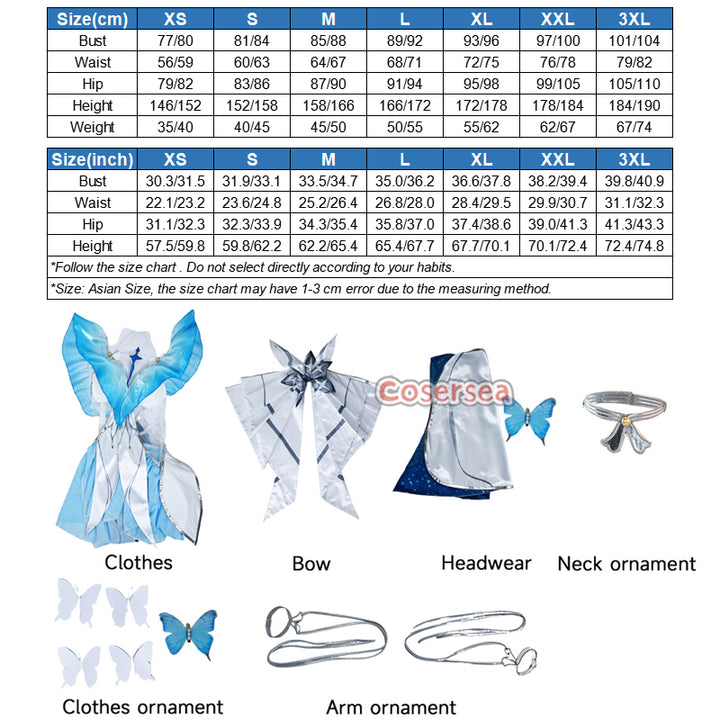 | Size(cm) | XS | S | M | L | XL | XXL | 3XL |
|---|---|---|---|---|---|---|---|
| Bust | 77/80 | 81/84 | 85/88 | 89/92 | 93/96 | 97/100 | 101/104 |
| Waist | 56/59 | 60/63 | 64/67 | 68/71 | 72/75 | 76/78 | 79/82 |
| Hip | 79/82 | 83/86 | 87/90 | 91/94 | 95/98 | 99/105 | 105/110 |
| Height | 146/152 | 152/158 | 158/166 | 166/172 | 172/178 | 178/184 | 184/190 |
| Weight | 35/40 | 40/45 | 45/50 | 50/55 | 55/62 | 62/67 | 67/74 |

| Size(inch) | XS | S | M | L | XL | XXL | 3XL |
|---|---|---|---|---|---|---|---|
| Bust | 30.3/31.5 | 31.9/33.1 | 33.5/34.7 | 35.0/36.2 | 36.6/37.8 | 38.2/39.4 | 39.8/40.9 |
| Waist | 22.1/23.2 | 23.6/24.8 | 25.2/26.4 | 26.8/28.0 | 28.4/29.5 | 29.9/30.7 | 31.1/32.3 |
| Hip | 31.1/32.3 | 32.3/33.9 | 34.3/35.4 | 35.8/37.0 | 37.4/38.6 | 39.0/41.3 | 41.3/43.3 |
| Height | 57.5/59.8 | 59.8/62.2 | 62.2/65.4 | 65.4/67.7 | 67.7/70.1 | 70.1/72.4 | 72.4/74.8 |

*Follow the size chart . Do not select directly according to your habits.

*Size: Asian Size, the size chart may have 1-3 cm error due to the measuring method.

Cosersea

Clothes

Bow

Headwear

Neck ornament

Clothes ornament

Arm ornament